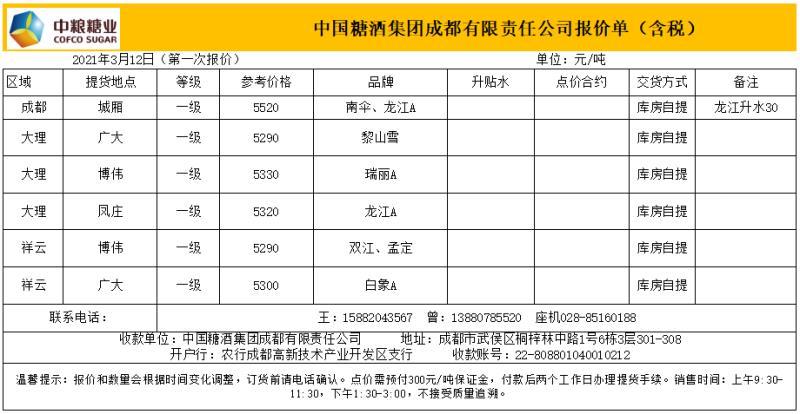 中粮糖业
COFCO SUGAR

中国糖酒集团成都有限责任公司报价单（含税）

2021年3月12日（第一次报价）

单位：元/吨

| 区域 | 提货地点 | 等级 | 参考价格 | 品牌 | 升贴水 | 点价合约 | 交货方式 | 备注 |
|---|---|---|---|---|---|---|---|---|
| 成都 | 城厢 | 一级 | 5520 | 南伞、龙江A | | | 库房自提 | 龙江升水30 |
| 大理 | 广大 | 一级 | 5290 | 黎山雪 | | | 库房自提 | |
| 大理 | 博伟 | 一级 | 5330 | 瑞丽A | | | 库房自提 | |
| 大理 | 凤庄 | 一级 | 5320 | 龙江A | | | 库房自提 | |
| 祥云 | 博伟 | 一级 | 5290 | 双江、孟定 | | | 库房自提 | |
| 祥云 | 广大 | 一级 | 5300 | 白象A | | | 库房自提 | |

联系电话： 王：15882043567 曾：13880785520 座机028-85160188

收款单位：中国糖酒集团成都有限责任公司 地址：成都市武侯区桐梓林中路1号6栋3层301-308
开户行：农行成都高新技术产业开发区支行 收款账号：22-808801040010212

温馨提示：报价和数量会根据时间变化调整，订货前请电话确认。点价需预付300元/吨保证金，付款后两个工作日办理提货手续。销售时间：上午9:30-11:30，下午1:30-3:00，不接受质量追溯。